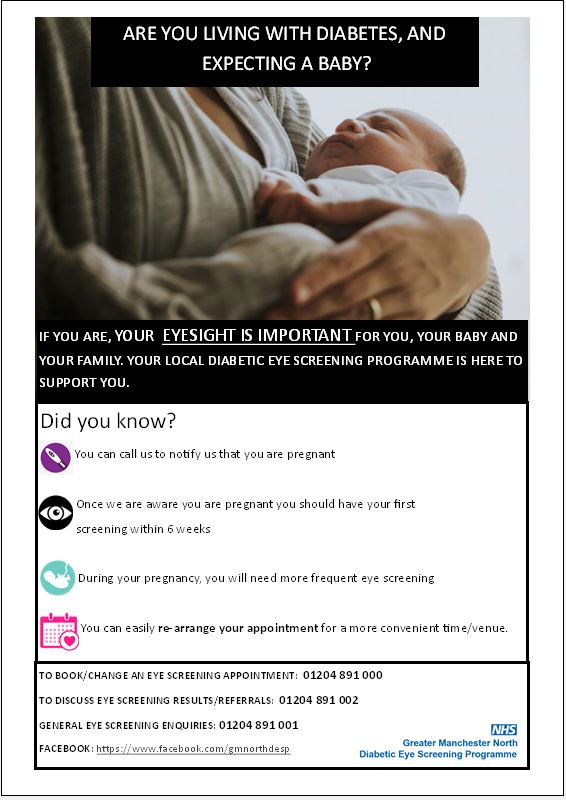 ARE YOU LIVING WITH DIABETES, AND EXPECTING A BABY?

IF YOU ARE, YOUR EYESIGHT IS IMPORTANT FOR YOU, YOUR BABY AND YOUR FAMILY. YOUR LOCAL DIABETIC EYE SCREENING PROGRAMME IS HERE TO SUPPORT YOU.

Did you know?

You can call us to notify us that you are pregnant

Once we are aware you are pregnant you should have your first screening within 6 weeks

During your pregnancy, you will need more frequent eye screening

You can easily re-arrange your appointment for a more convenient time/venue.

TO BOOK/CHANGE AN EYE SCREENING APPOINTMENT: 01204 891 000

TO DISCUSS EYE SCREENING RESULTS/REFERRALS: 01204 891 002

GENERAL EYE SCREENING ENQUIRIES: 01204 891 001

FACEBOOK: https://www.facebook.com/gmnorthdesp

NHS
Greater Manchester North
Diabetic Eye Screening Programme